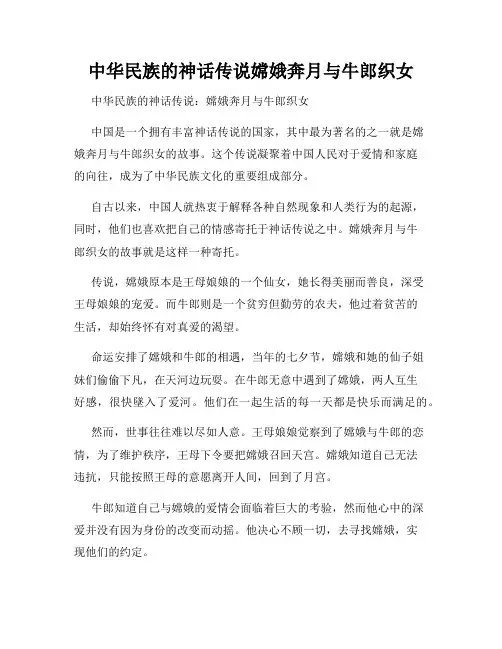 中华民族的神话传说嫦娥奔月与牛郎织女

中华民族的神话传说：嫦娥奔月与牛郎织女

中国是一个拥有丰富神话传说的国家，其中最为著名的之一就是嫦娥奔月与牛郎织女的故事。这个传说凝聚着中国人民对于爱情和家庭的向往，成为了中华民族文化的重要组成部分。

自古以来，中国人就热衷于解释各种自然现象和人类行为的起源，同时，他们也喜欢把自己的情感寄托于神话传说之中。嫦娥奔月与牛郎织女的故事就是这样一种寄托。

传说，嫦娥原本是王母娘娘的一个仙女，她长得美丽而善良，深受王母娘娘的宠爱。而牛郎则是一个贫穷但勤劳的农夫，他过着贫苦的生活，却始终怀有对真爱的渴望。

命运安排了嫦娥和牛郎的相遇，当年的七夕节，嫦娥和她的仙子姐妹们偷偷下凡，在天河边玩耍。在牛郎无意中遇到了嫦娥，两人互生好感，很快坠入了爱河。他们在一起生活的每一天都是快乐而满足的。

然而，世事往往难以尽如人意。王母娘娘觉察到了嫦娥与牛郎的恋情，为了维护秩序，王母下令要把嫦娥召回天宫。嫦娥知道自己无法违抗，只能按照王母的意愿离开人间，回到了月宫。

牛郎知道自己与嫦娥的爱情会面临着巨大的考验，然而他心中的深爱并没有因为身份的改变而动摇。他决心不顾一切，去寻找嫦娥，实现他们的约定。